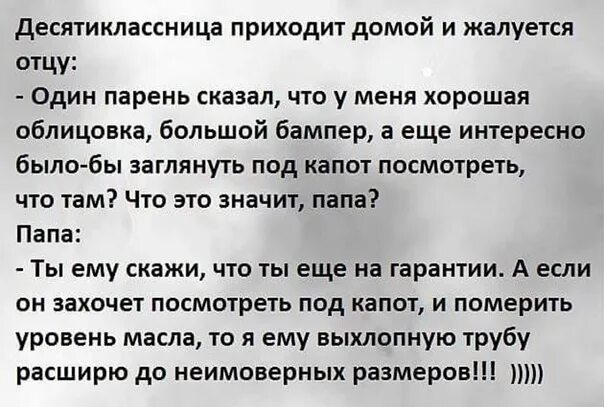 Десятиклассница приходит домой и жалуется отцу:
- Один парень сказал, что у меня хорошая облицовка, большой бампер, а еще интересно было-бы заглянуть под капот посмотреть, что там? Что это значит, папа?
Папа:
- Ты ему скажи, что ты еще на гарантии. А если он захочет посмотреть под капот, и померить уровень масла, то я ему выхлопную трубу расширю до неимоверных размеров!!! )))))